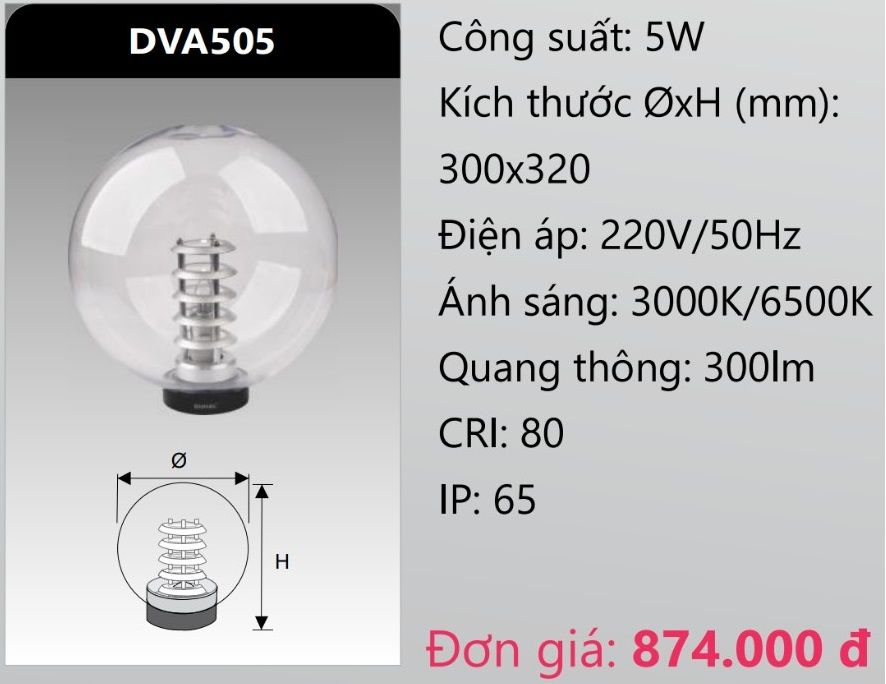 DVA505

Ø

H

Công suất: 5W
Kích thước ØxH (mm): 300x320
Điện áp: 220V/50Hz
Ánh sáng: 3000K/6500K
Quang thông: 300lm
CRI: 80
IP: 65

Đơn giá: 874.000 đ